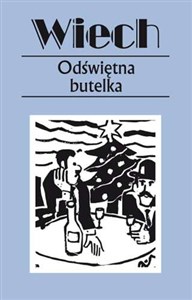 Wiech

Odświętna butelka